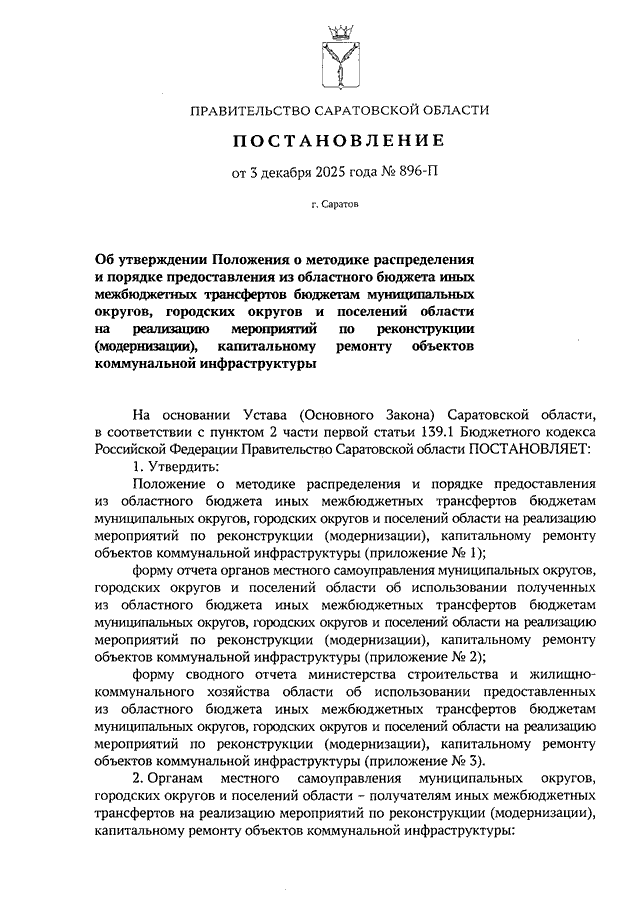 ПРАВИТЕЛЬСТВО САРАТОВСКОЙ ОБЛАСТИ

ПОСТАНОВЛЕНИЕ

от 3 декабря 2025 года № 896-П

г. Саратов

Об утверждении Положения о методике распределения и порядке предоставления из областного бюджета иных межбюджетных трансфертов бюджетам муниципальных округов, городских округов и поселений области на реализацию мероприятий по реконструкции (модернизации), капитальному ремонту объектов коммунальной инфраструктуры

На основании Устава (Основного Закона) Саратовской области, в соответствии с пунктом 2 части первой статьи 139.1 Бюджетного кодекса Российской Федерации Правительство Саратовской области ПОСТАНОВЛЯЕТ:

1. Утвердить:

Положение о методике распределения и порядке предоставления из областного бюджета иных межбюджетных трансфертов бюджетам муниципальных округов, городских округов и поселений области на реализацию мероприятий по реконструкции (модернизации), капитальному ремонту объектов коммунальной инфраструктуры (приложение № 1);

форму отчета органов местного самоуправления муниципальных округов, городских округов и поселений области об использовании полученных из областного бюджета иных межбюджетных трансфертов бюджетам муниципальных округов, городских округов и поселений области на реализацию мероприятий по реконструкции (модернизации), капитальному ремонту объектов коммунальной инфраструктуры (приложение № 2);

форму сводного отчета министерства строительства и жилищно-коммунального хозяйства области об использовании предоставленных из областного бюджета иных межбюджетных трансфертов бюджетам муниципальных округов, городских округов и поселений области на реализацию мероприятий по реконструкции (модернизации), капитальному ремонту объектов коммунальной инфраструктуры (приложение № 3).

2. Органам местного самоуправления муниципальных округов, городских округов и поселений области – получателям иных межбюджетных трансфертов на реализацию мероприятий по реконструкции (модернизации), капитальному ремонту объектов коммунальной инфраструктуры: